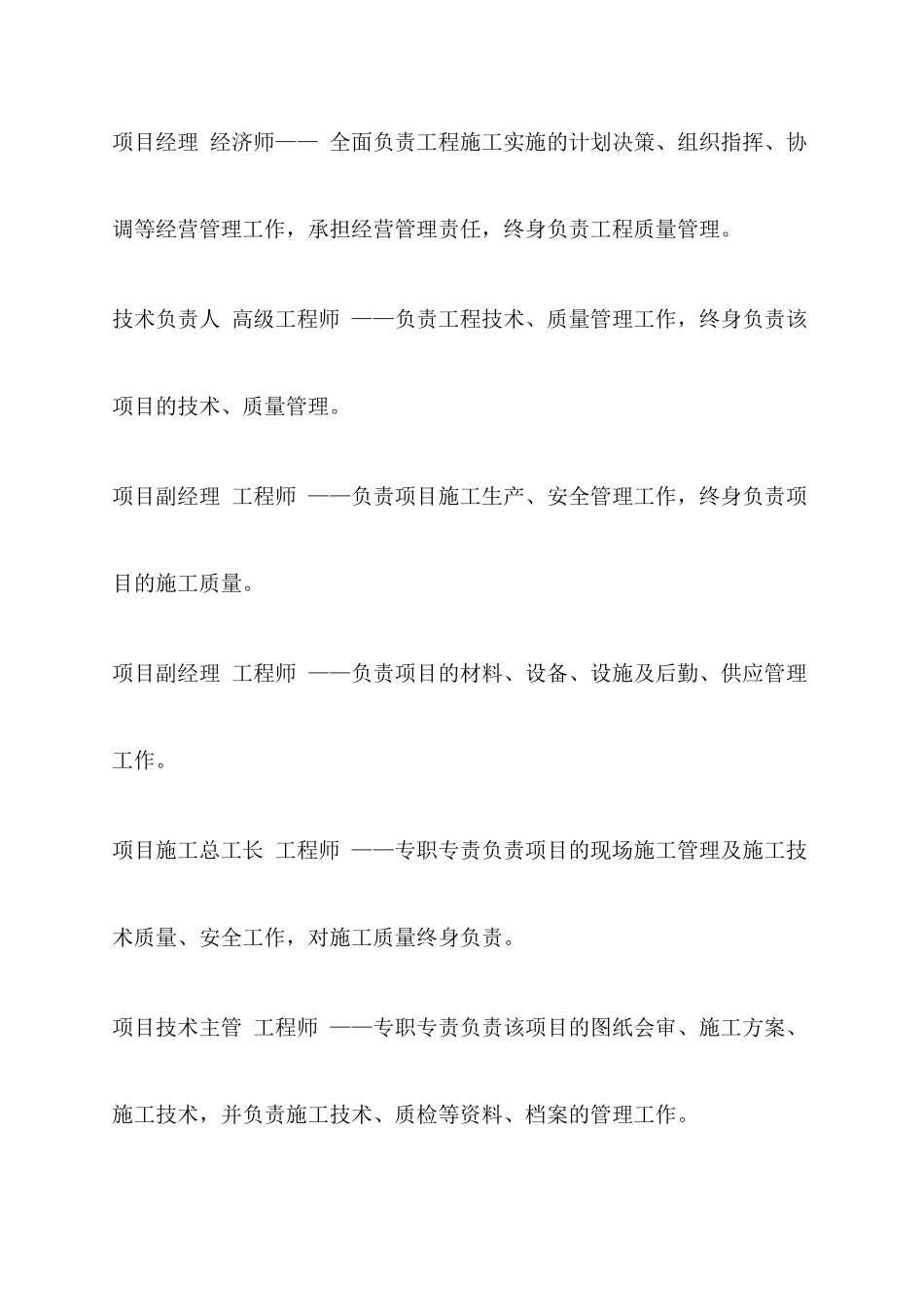 项目经理 经济师—— 全面负责工程施工实施的计划决策、组织指挥、协调等经营管理工作，承担经营管理责任，终身负责工程质量管理。

技术负责人 高级工程师 ——负责工程技术、质量管理工作，终身负责该项目的技术、质量管理。

项目副经理 工程师 ——负责项目施工生产、安全管理工作，终身负责项目的施工质量。

项目副经理 工程师 ——负责项目的材料、设备、设施及后勤、供应管理工作。

项目施工总工长 工程师 ——专职专责负责项目的现场施工管理及施工技术质量、安全工作，对施工质量终身负责。

项目技术主管 工程师 ——专职专责负责该项目的图纸会审、施工方案、施工技术，并负责施工技术、质检等资料、档案的管理工作。